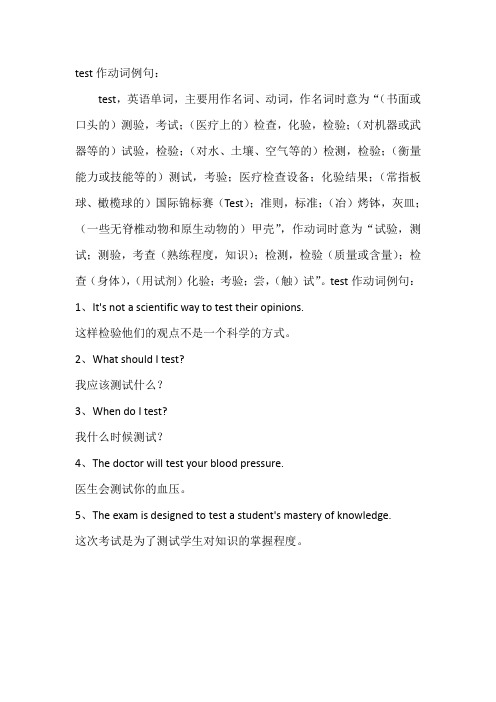 test 作动词例句：

test，英语单词，主要用作名词、动词，作名词时意为“（书面或口头的）测验，考试；（医疗上的）检查，化验，检验；（对机器或武器等的）试验，检验；（对水、土壤、空气等的）检测，检验；（衡量能力或技能等的）测试，考验；医疗检查设备；化验结果；（常指板球、橄榄球的）国际锦标赛（Test）；准则，标准；（冶）烤钵，灰皿；（一些无脊椎动物和原生动物的）甲壳”，作动词时意为“试验，测试；测验，考查（熟练程度，知识）；检测，检验（质量或含量）；检查（身体），（用试剂）化验；考验；尝，（触）试”。test 作动词例句：

1、It's not a scientific way to test their opinions.

这样检验他们的观点不是一个科学的方式。

2、What should I test?

我应该测试什么？

3、When do I test?

我什么时候测试？

4、The doctor will test your blood pressure.

医生会测试你的血压。

5、The exam is designed to test a student's mastery of knowledge.

这次考试是为了测试学生对知识的掌握程度。